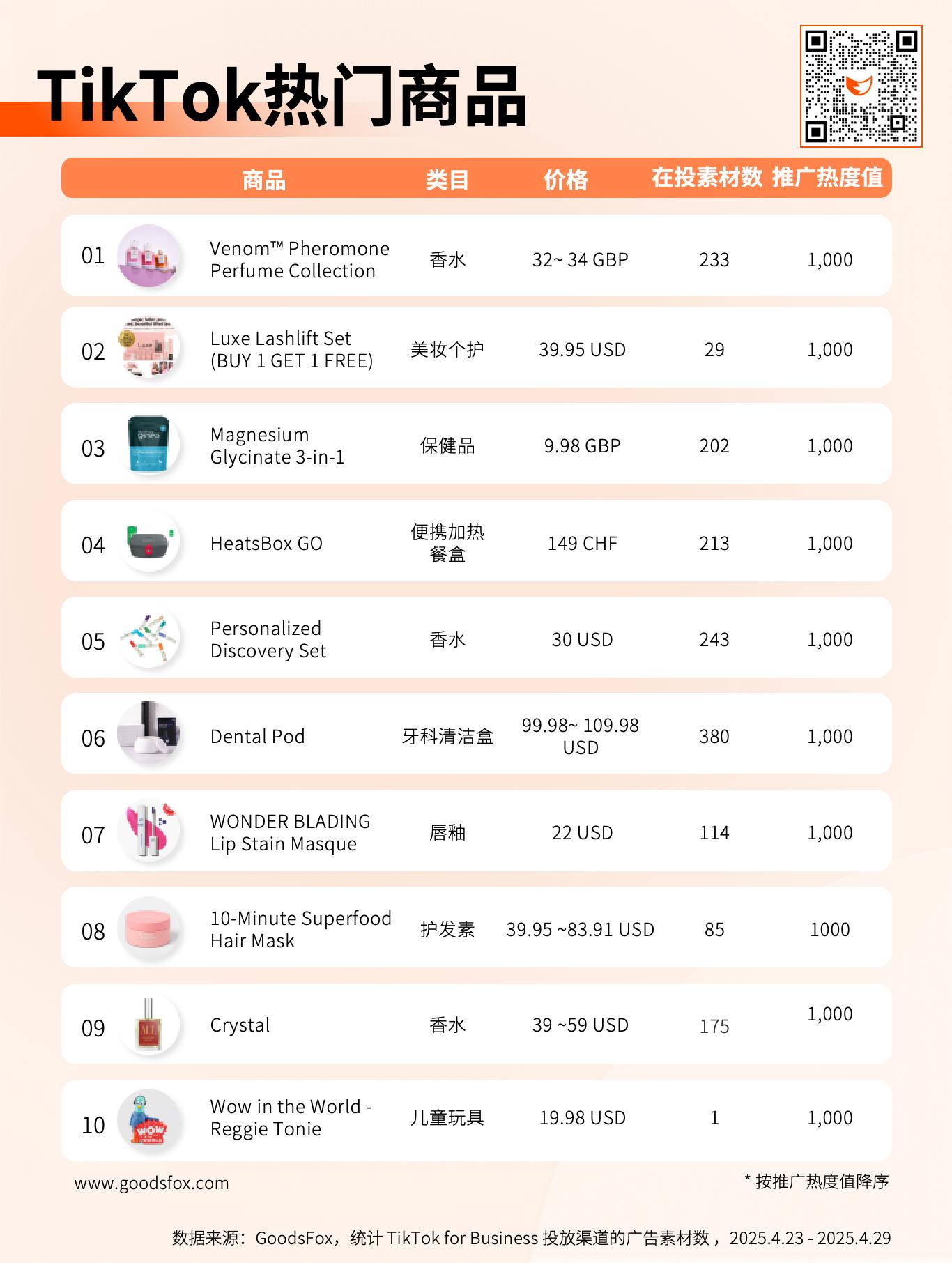 TikTok热门商品

| | 商品 | 类目 | 价格 | 在投素材数 | 推广热度值 |
|---|---|---|---|---|---|
| 01 | Venom™ Pheromone Perfume Collection | 香水 | 32~ 34 GBP | 233 | 1,000 |
| 02 | Luxe Lashlift Set (BUY 1 GET 1 FREE) | 美妆个护 | 39.95 USD | 29 | 1,000 |
| 03 | Magnesium Glycinate 3-in-1 | 保健品 | 9.98 GBP | 202 | 1,000 |
| 04 | HeatsBox GO | 便携加热餐盒 | 149 CHF | 213 | 1,000 |
| 05 | Personalized Discovery Set | 香水 | 30 USD | 243 | 1,000 |
| 06 | Dental Pod | 牙科清洁盒 | 99.98~ 109.98 USD | 380 | 1,000 |
| 07 | WONDER BLADING Lip Stain Masque | 唇釉 | 22 USD | 114 | 1,000 |
| 08 | 10-Minute Superfood Hair Mask | 护发素 | 39.95 ~83.91 USD | 85 | 1000 |
| 09 | Crystal | 香水 | 39 ~59 USD | 175 | 1,000 |
| 10 | Wow in the World - Reggie Tonie | 儿童玩具 | 19.98 USD | 1 | 1,000 |

www.goodsfox.com

* 按推广热度值降序

数据来源：GoodsFox，统计 TikTok for Business 投放渠道的广告素材数，2025.4.23 - 2025.4.29